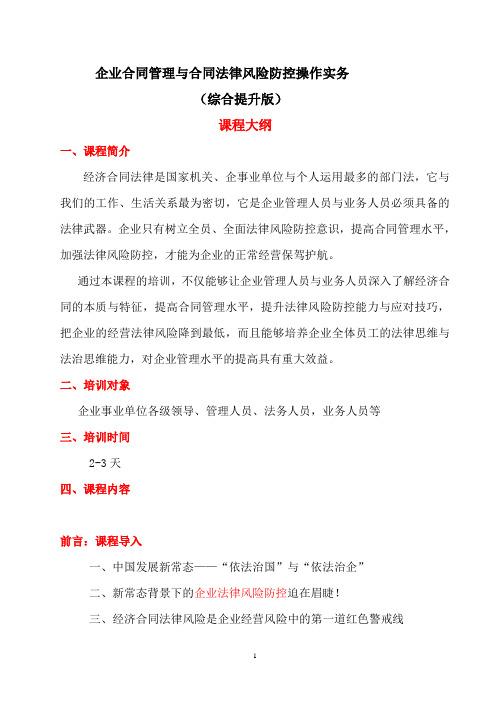 企业合同管理与合同法律风险防控操作实务

（综合提升版）

课程大纲

一、课程简介

经济合同法律是国家机关、企事业单位与个人运用最多的部门法，它与我们的工作、生活关系最为密切，它是企业管理人员与业务人员必须具备的法律武器。企业只有树立全员、全面法律风险防控意识，提高合同管理水平，加强法律风险防控，才能为企业的正常经营保驾护航。

通过本课程的培训，不仅能够让企业管理人员与业务人员深入了解经济合同的本质与特征，提高合同管理水平，提升法律风险防控能力与应对技巧，把企业的经营法律风险降到最低，而且能够培养企业全体员工的法律思维与法治思维能力，对企业管理水平的提高具有重大效益。

二、培训对象

企业事业单位各级领导、管理人员、法务人员，业务人员等

三、培训时间

2-3 天

四、课程内容

前言：课程导入

一、中国发展新常态——“依法治国”与“依法治企”

二、新常态背景下的企业法律风险防控迫在眉睫！

三、经济合同法律风险是企业经营风险中的第一道红色警戒线

1